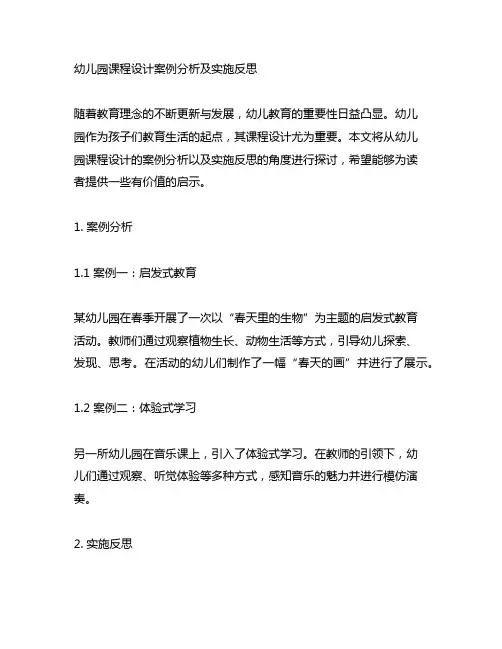 幼儿园课程设计案例分析及实施反思

随着教育理念的不断更新与发展，幼儿教育的重要性日益凸显。幼儿园作为孩子们教育生活的起点，其课程设计尤为重要。本文将从幼儿园课程设计的案例分析以及实施反思的角度进行探讨，希望能够为读者提供一些有价值的启示。

1. 案例分析

1.1 案例一：启发式教育

某幼儿园在春季开展了一次以“春天里的生物”为主题的启发式教育活动。教师们通过观察植物生长、动物生活等方式，引导幼儿探索、发现、思考。在活动的幼儿们制作了一幅“春天的画”并进行了展示。

1.2 案例二：体验式学习

另一所幼儿园在音乐课上，引入了体验式学习。在教师的引领下，幼儿们通过观察、听觉体验等多种方式，感知音乐的魅力并进行模仿演奏。

2. 实施反思